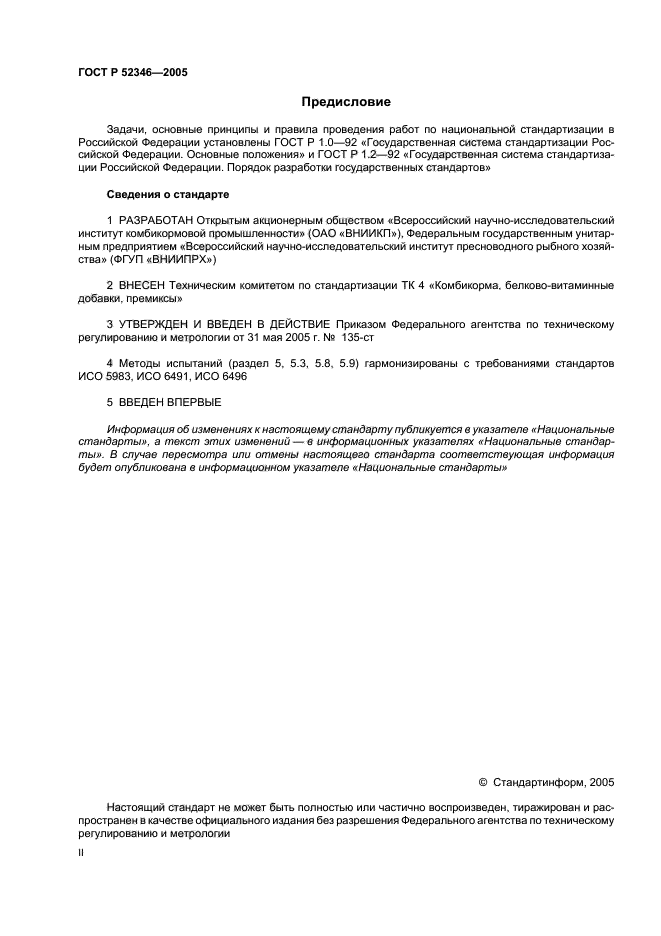 ГОСТ Р 52346—2005

Предисловие

Задачи, основные принципы и правила проведения работ по национальной стандартизации в Российской Федерации установлены ГОСТ Р 1.0—92 «Государственная система стандартизации Российской Федерации. Основные положения» и ГОСТ Р 1.2—92 «Государственная система стандартизации Российской Федерации. Порядок разработки государственных стандартов»

Сведения о стандарте

1 РАЗРАБОТАН Открытым акционерным обществом «Всероссийский научно-исследовательский институт комбикормовой промышленности» (ОАО «ВНИИКП»), Федеральным государственным унитарным предприятием «Всероссийский научно-исследовательский институт пресноводного рыбного хозяйства» (ФГУП «ВНИИПРХ»)

2 ВНЕСЕН Техническим комитетом по стандартизации ТК 4 «Комбикорма, белково-витаминные добавки, премиксы»

3 УТВЕРЖДЕН И ВВЕДЕН В ДЕЙСТВИЕ Приказом Федерального агентства по техническому регулированию и метрологии от 31 мая 2005 г. № 135-ст

4 Методы испытаний (раздел 5, 5.3, 5.8, 5.9) гармонизированы с требованиями стандартов ИСО 5983, ИСО 6491, ИСО 6496

5 ВВЕДЕН ВПЕРВЫЕ

Информация об изменениях к настоящему стандарту публикуется в указателе «Национальные стандарты», а текст этих изменений — в информационных указателях «Национальные стандарты». В случае пересмотра или отмены настоящего стандарта соответствующая информация будет опубликована в информационном указателе «Национальные стандарты»

© Стандартинформ, 2005

Настоящий стандарт не может быть полностью или частично воспроизведен, тиражирован и распространен в качестве официального издания без разрешения Федерального агентства по техническому регулированию и метрологии

II